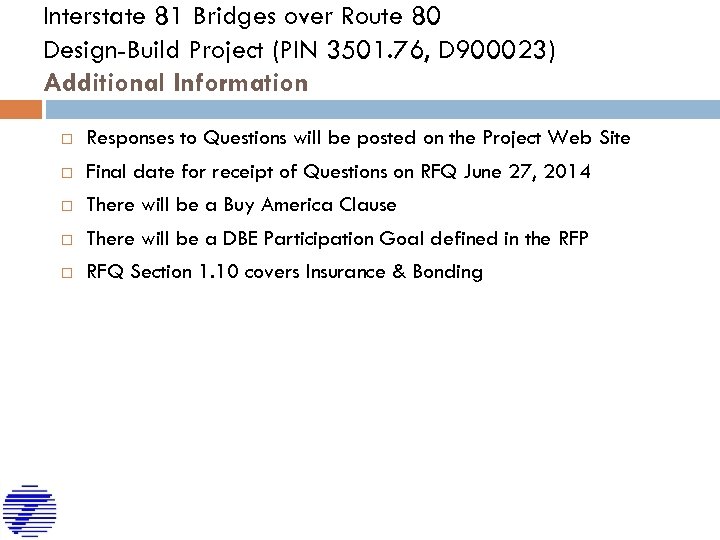 Interstate 81 Bridges over Route 80
Design-Build Project (PIN 3501.76, D900023)
Additional Information

□ Responses to Questions will be posted on the Project Web Site
□ Final date for receipt of Questions on RFQ June 27, 2014
□ There will be a Buy America Clause
□ There will be a DBE Participation Goal defined in the RFP
□ RFQ Section 1.10 covers Insurance & Bonding